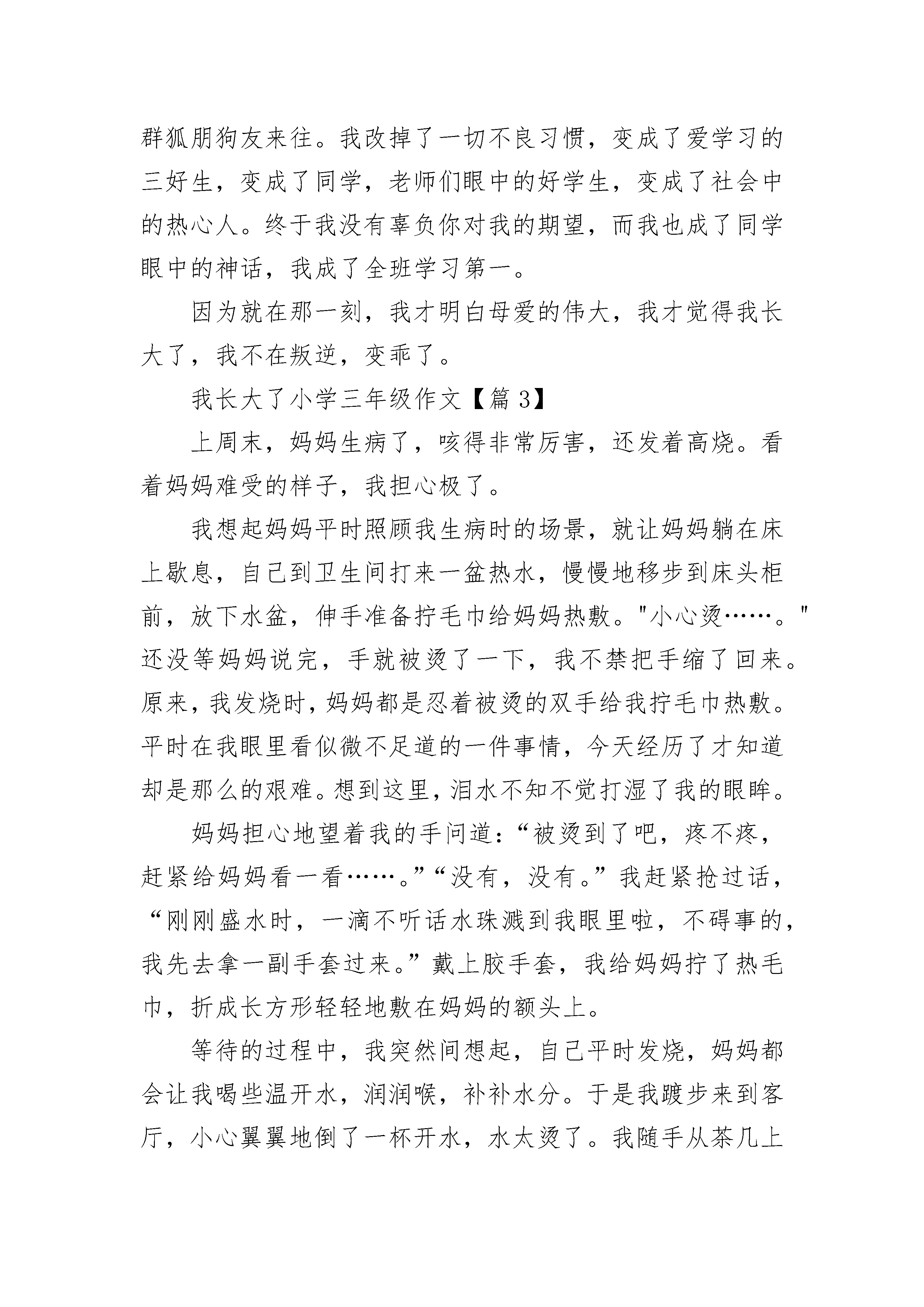 群狐朋狗友来往。我改掉了一切不良习惯，变成了爱学习的三好生，变成了同学，老师们眼中的好学生，变成了社会中的热心人。终于我没有辜负你对我的期望，而我也成了同学眼中的神话，我成了全班学习第一。

因为就在那一刻，我才明白母爱的伟大，我才觉得我长大了，我不在叛逆，变乖了。

我长大了小学三年级作文【篇 3】

上周末，妈妈生病了，咳得非常厉害，还发着高烧。看着妈妈难受的样子，我担心极了。

我想起妈妈平时照顾我生病时的场景，就让妈妈躺在床上歇息，自己到卫生间打来一盆热水，慢慢地移步到床头柜前，放下水盆，伸手准备拧毛巾给妈妈热敷。"小心烫……。"还没等妈妈说完，手就被烫了一下，我不禁把手缩了回来。原来，我发烧时，妈妈都是忍着被烫的双手给我拧毛巾热敷。平时在我眼里看似微不足道的一件事情，今天经历了才知道却是那么的艰难。想到这里，泪水不知不觉打湿了我的眼眸。

妈妈担心地望着我的手问道：“被烫到了吧，疼不疼，赶紧给妈妈看一看……。”“没有，没有。”我赶紧抢过话，“刚刚盛水时，一滴不听话水珠溅到我眼里啦，不碍事的，我先去拿一副手套过来。”戴上胶手套，我给妈妈拧了热毛巾，折成长方形轻轻地敷在妈妈的额头上。

等待的过程中，我突然间想起，自己平时发烧，妈妈都会让我喝些温开水，润润喉，补补水分。于是我踱步来到客厅，小心翼翼地倒了一杯开水，水太烫了。我随手从茶几上